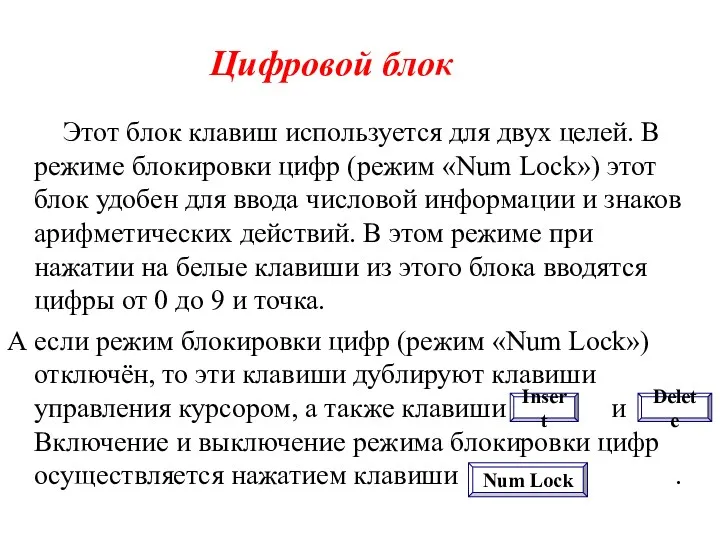 Цифровой блок

Этот блок клавиш используется для двух целей. В режиме блокировки цифр (режим «Num Lock») этот блок удобен для ввода числовой информации и знаков арифметических действий. В этом режиме при нажатии на белые клавиши из этого блока вводятся цифры от 0 до 9 и точка.

А если режим блокировки цифр (режим «Num Lock») отключён, то эти клавиши дублируют клавиши управления курсором, а также клавиши Insert и Delete

Включение и выключение режима блокировки цифр осуществляется нажатием клавиши Num Lock .